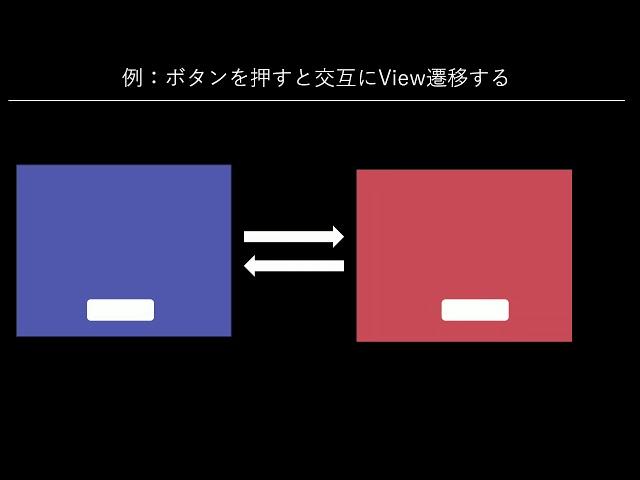 例：ボタンを押すと交互にView遷移する